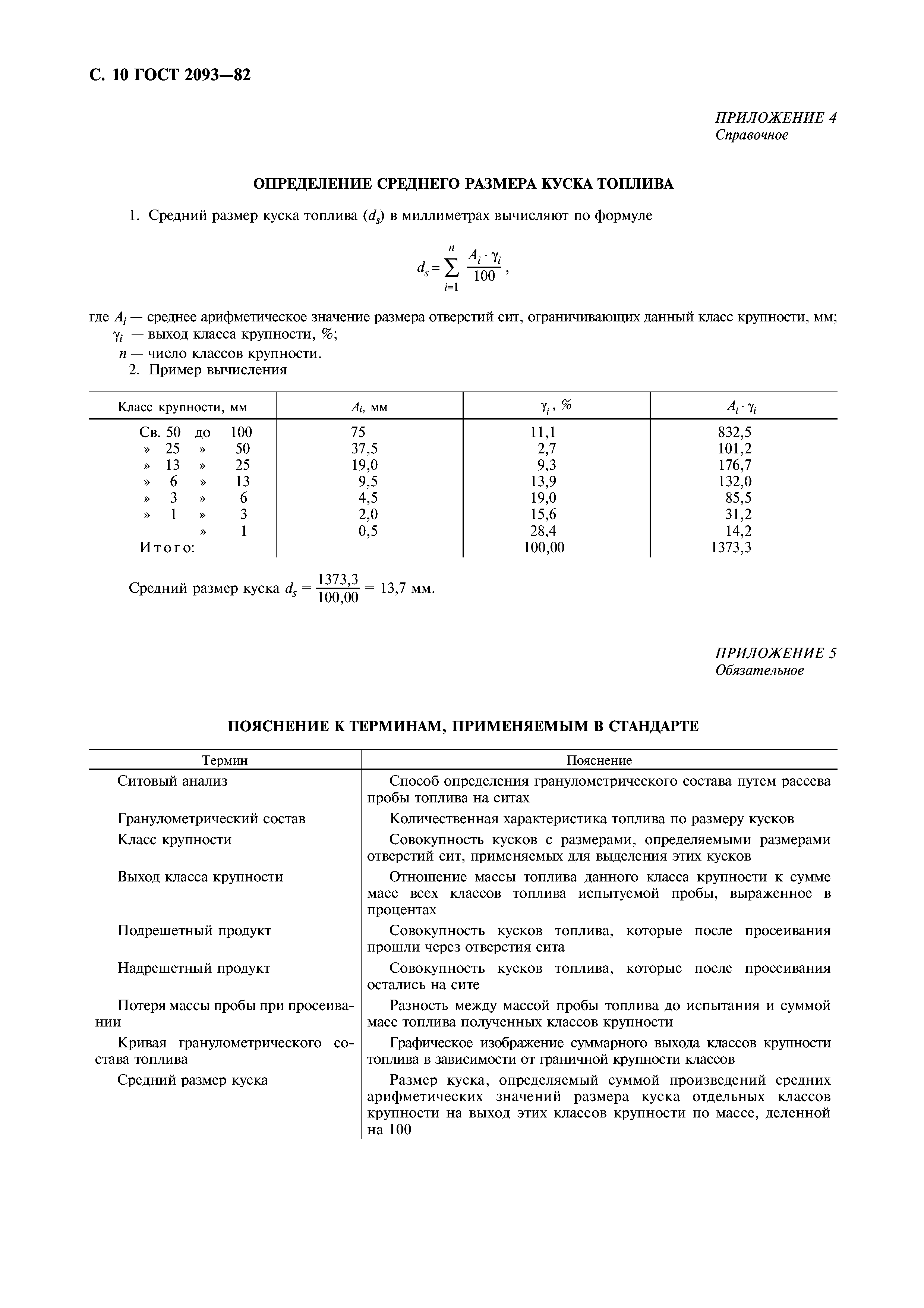 С. 10 ГОСТ 2093—82

ПРИЛОЖЕНИЕ 4
Справочное

ОПРЕДЕЛЕНИЕ СРЕДНЕГО РАЗМЕРА КУСКА ТОПЛИВА

1. Средний размер куска топлива ($d_s$) в миллиметрах вычисляют по формуле

$d_s = \sum_{i=1}^{n} \frac{A_i \cdot \gamma_i}{100}$,

где $A_i$ — среднее арифметическое значение размера отверстий сит, ограничивающих данный класс крупности, мм;
$\gamma_i$ — выход класса крупности, %;
$n$ — число классов крупности.
2. Пример вычисления

| Класс крупности, мм | $A_i$, мм | $\gamma_i$, % | $A_i \cdot \gamma_i$ |
|---|---|---|---|
| Св. 50 до 100 | 75 | 11,1 | 832,5 |
| » 25 » 50 | 37,5 | 2,7 | 101,2 |
| » 13 » 25 | 19,0 | 9,3 | 176,7 |
| » 6 » 13 | 9,5 | 13,9 | 132,0 |
| » 3 » 6 | 4,5 | 19,0 | 85,5 |
| » 1 » 3 | 2,0 | 15,6 | 31,2 |
| » 1 | 0,5 | 28,4 | 14,2 |
| Итого: | | 100,00 | 1373,3 |

Средний размер куска $d_s = \frac{1373,3}{100,00} = 13,7$ мм.

ПРИЛОЖЕНИЕ 5
Обязательное

ПОЯСНЕНИЕ К ТЕРМИНАМ, ПРИМЕНЯЕМЫМ В СТАНДАРТЕ

| Термин | Пояснение |
|---|---|
| Ситовый анализ | Способ определения гранулометрического состава путем рассева пробы топлива на ситах |
| Гранулометрический состав | Количественная характеристика топлива по размеру кусков |
| Класс крупности | Совокупность кусков с размерами, определяемыми размерами отверстий сит, применяемых для выделения этих кусков |
| Выход класса крупности | Отношение массы топлива данного класса крупности к сумме масс всех классов топлива испытуемой пробы, выраженное в процентах |
| Подрешетный продукт | Совокупность кусков топлива, которые после просеивания прошли через отверстия сита |
| Надрешетный продукт | Совокупность кусков топлива, которые после просеивания остались на сите |
| Потеря массы пробы при просеивании | Разность между массой пробы топлива до испытания и суммой масс топлива полученных классов крупности |
| Кривая гранулометрического состава топлива | Графическое изображение суммарного выхода классов крупности топлива в зависимости от граничной крупности классов |
| Средний размер куска | Размер куска, определяемый суммой произведений средних арифметических значений размера куска отдельных классов крупности на выход этих классов крупности по массе, деленной на 100 |